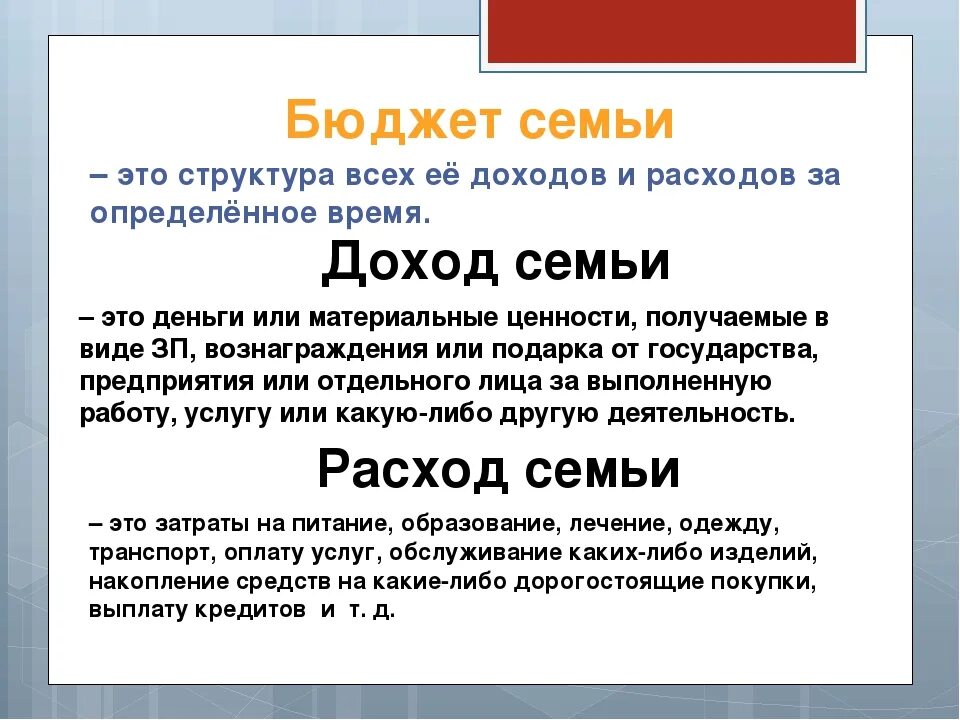 Бюджет семьи

– это структура всех её доходов и расходов за определённое время.

Доход семьи

– это деньги или материальные ценности, получаемые в виде ЗП, вознаграждения или подарка от государства, предприятия или отдельного лица за выполненную работу, услугу или какую-либо другую деятельность.

Расход семьи

– это затраты на питание, образование, лечение, одежду, транспорт, оплату услуг, обслуживание каких-либо изделий, накопление средств на какие-либо дорогостоящие покупки, выплату кредитов и т. д.